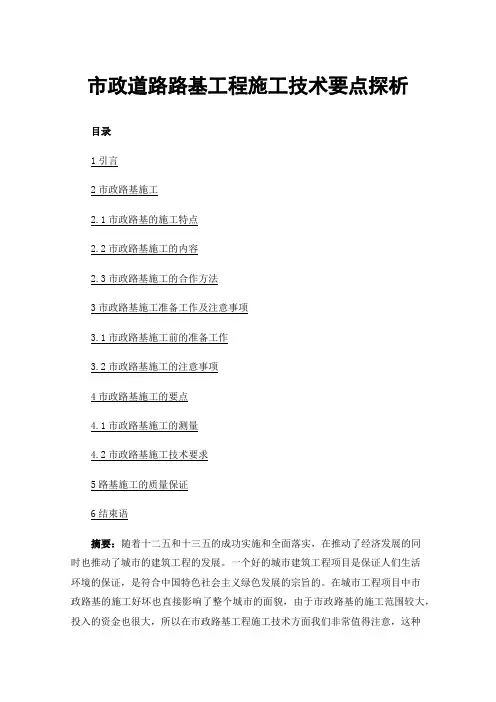 市政道路路基工程施工技术要点探析

目录

1 引言

2 市政路基施工

2.1 市政路基的施工特点

2.2 市政路基施工的内容

2.3 市政路基施工的合作方法

3 市政路基施工准备工作及注意事项

3.1 市政路基施工前的准备工作

3.2 市政路基施工的注意事项

4 市政路基施工的要点

4.1 市政路基施工的测量

4.2 市政路基施工技术要求

5 路基施工的质量保证

6 结束语

摘要：随着十二五和十三五的成功实施和全面落实，在推动了经济发展的同时也推动了城市的建筑工程的发展。一个好的城市建筑工程项目是保证人们生活环境的保证，是符合中国特色社会主义绿色发展的宗旨的。在城市工程项目中市政路基的施工好坏也直接影响了整个城市的面貌，由于市政路基的施工范围较大，投入的资金也很大，所以在市政路基工程施工技术方面我们非常值得注意，这种